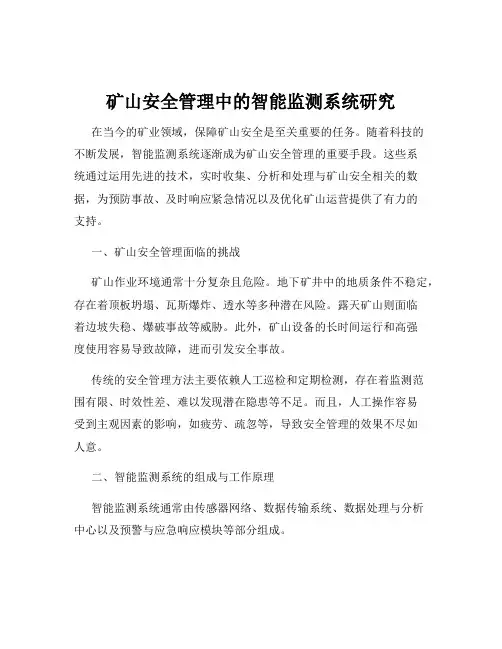 矿山安全管理中的智能监测系统研究

在当今的矿业领域，保障矿山安全是至关重要的任务。随着科技的不断发展，智能监测系统逐渐成为矿山安全管理的重要手段。这些系统通过运用先进的技术，实时收集、分析和处理与矿山安全相关的数据，为预防事故、及时响应紧急情况以及优化矿山运营提供了有力的支持。

一、矿山安全管理面临的挑战

矿山作业环境通常十分复杂且危险。地下矿井中的地质条件不稳定，存在着顶板坍塌、瓦斯爆炸、透水等多种潜在风险。露天矿山则面临着边坡失稳、爆破事故等威胁。此外，矿山设备的长时间运行和高强度使用容易导致故障，进而引发安全事故。

传统的安全管理方法主要依赖人工巡检和定期检测，存在着监测范围有限、时效性差、难以发现潜在隐患等不足。而且，人工操作容易受到主观因素的影响，如疲劳、疏忽等，导致安全管理的效果不尽如人意。

二、智能监测系统的组成与工作原理

智能监测系统通常由传感器网络、数据传输系统、数据处理与分析中心以及预警与应急响应模块等部分组成。